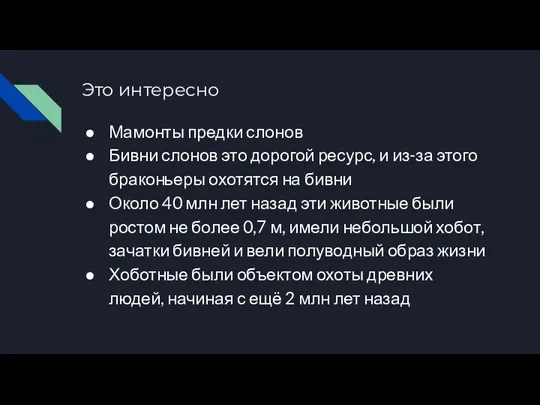 Это интересно

● Мамонты предки слонов
● Бивни слонов это дорогой ресурс, и из-за этого браконьеры охотятся на бивни
● Около 40 млн лет назад эти животные были ростом не более 0,7 м, имели небольшой хобот, зачатки бивней и вели полуводный образ жизни
● Хоботные были объектом охоты древних людей, начиная с ещё 2 млн лет назад